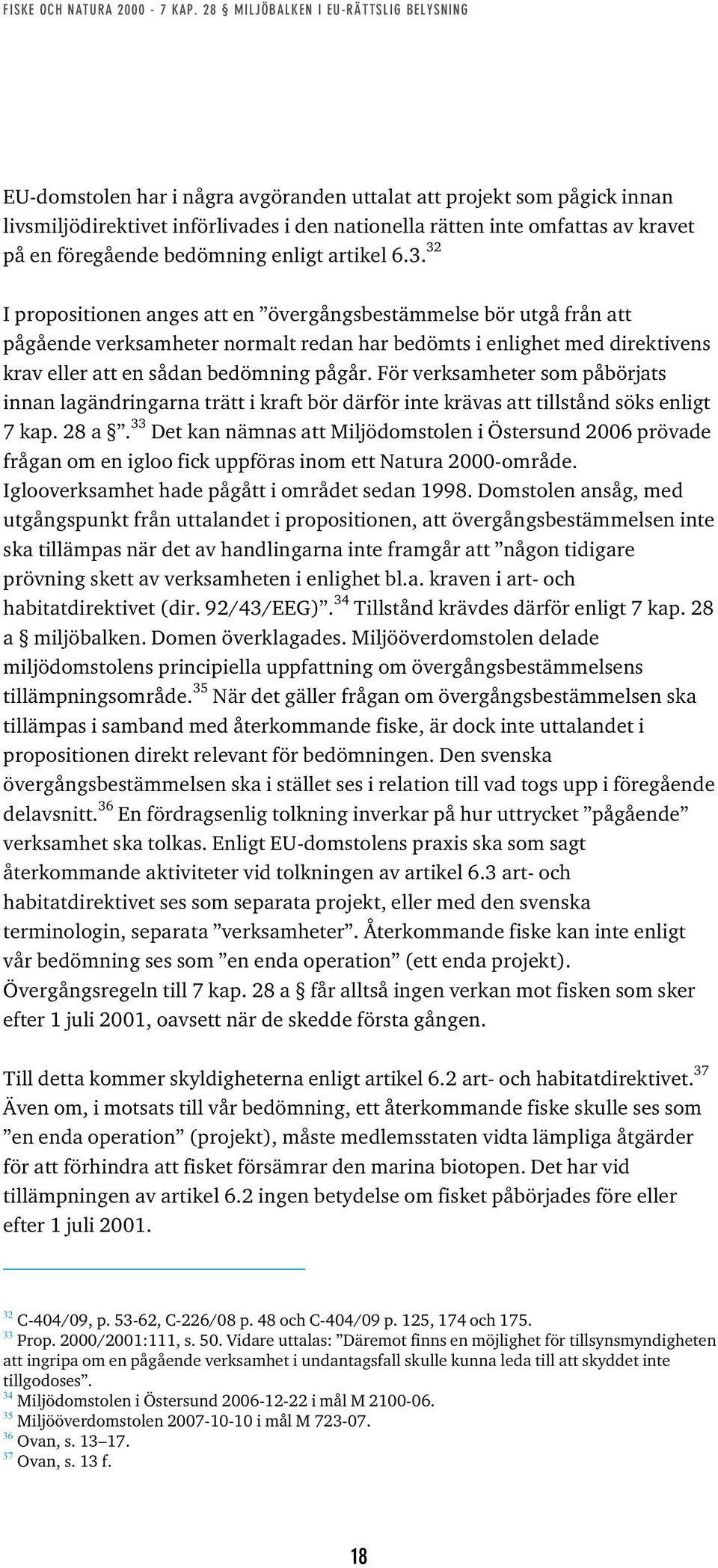 FISKE OCH NATURA 2000 - 7 KAP. 28 § MILJÖBALKEN I EU-RÄTTSLIG BELYSNING

EU-domstolen har i några avgöranden uttalat att projekt som pågick innan livsmiljödirektivet införlivades i den nationella rätten inte omfattas av kravet på en föregående bedömning enligt artikel 6.3.$^{32}$

I propositionen anges att en ”övergångsbestämmelse bör utgå från att pågående verksamheter normalt redan har bedömts i enlighet med direktivens krav eller att en sådan bedömning pågår. För verksamheter som påbörjats innan lagändringarna trätt i kraft bör därför inte krävas att tillstånd söks enligt 7 kap. 28 a §”.$^{33}$ Det kan nämnas att Miljödomstolen i Östersund 2006 prövade frågan om en igloo fick uppföras inom ett Natura 2000-område. Iglooverksamhet hade pågått i området sedan 1998. Domstolen ansåg, med utgångspunkt från uttalandet i propositionen, att övergångsbestämmelsen inte ska tillämpas när det av handlingarna inte framgår att ”någon tidigare prövning skett av verksamheten i enlighet bl.a. kraven i art- och habitatdirektivet (dir. 92/43/EEG)”.$^{34}$ Tillstånd krävdes därför enligt 7 kap. 28 a § miljöbalken. Domen överklagades. Miljööverdomstolen delade miljödomstolens principiella uppfattning om övergångsbestämmelsens tillämpningsområde.$^{35}$ När det gäller frågan om övergångsbestämmelsen ska tillämpas i samband med återkommande fiske, är dock inte uttalandet i propositionen direkt relevant för bedömningen. Den svenska övergångsbestämmelsen ska i stället ses i relation till vad togs upp i föregående delavsnitt.$^{36}$ En fördragsenlig tolkning inverkar på hur uttrycket ”pågående” verksamhet ska tolkas. Enligt EU-domstolens praxis ska som sagt återkommande aktiviteter vid tolkningen av artikel 6.3 art- och habitatdirektivet ses som separata projekt, eller med den svenska terminologin, separata ”verksamheter”. Återkommande fiske kan inte enligt vår bedömning ses som ”en enda operation” (ett enda projekt). Övergångsregeln till 7 kap. 28 a § får alltså ingen verkan mot fisken som sker efter 1 juli 2001, oavsett när de skedde första gången.

Till detta kommer skyldigheterna enligt artikel 6.2 art- och habitatdirektivet.$^{37}$ Även om, i motsats till vår bedömning, ett återkommande fiske skulle ses som ”en enda operation” (projekt), måste medlemsstaten vidta lämpliga åtgärder för att förhindra att fisket försämrar den marina biotopen. Det har vid tillämpningen av artikel 6.2 ingen betydelse om fisket påbörjades före eller efter 1 juli 2001.

$^{32}$ C-404/09, p. 53-62, C-226/08 p. 48 och C-404/09 p. 125, 174 och 175.
$^{33}$ Prop. 2000/2001:111, s. 50. Vidare uttalas: ”Däremot finns en möjlighet för tillsynsmyndigheten att ingripa om en pågående verksamhet i undantagsfall skulle kunna leda till att skyddet inte tillgodoses”.
$^{34}$ Miljödomstolen i Östersund 2006-12-22 i mål M 2100-06.
$^{35}$ Miljööverdomstolen 2007-10-10 i mål M 723-07.
$^{36}$ Ovan, s. 13–17.
$^{37}$ Ovan, s. 13 f.

18